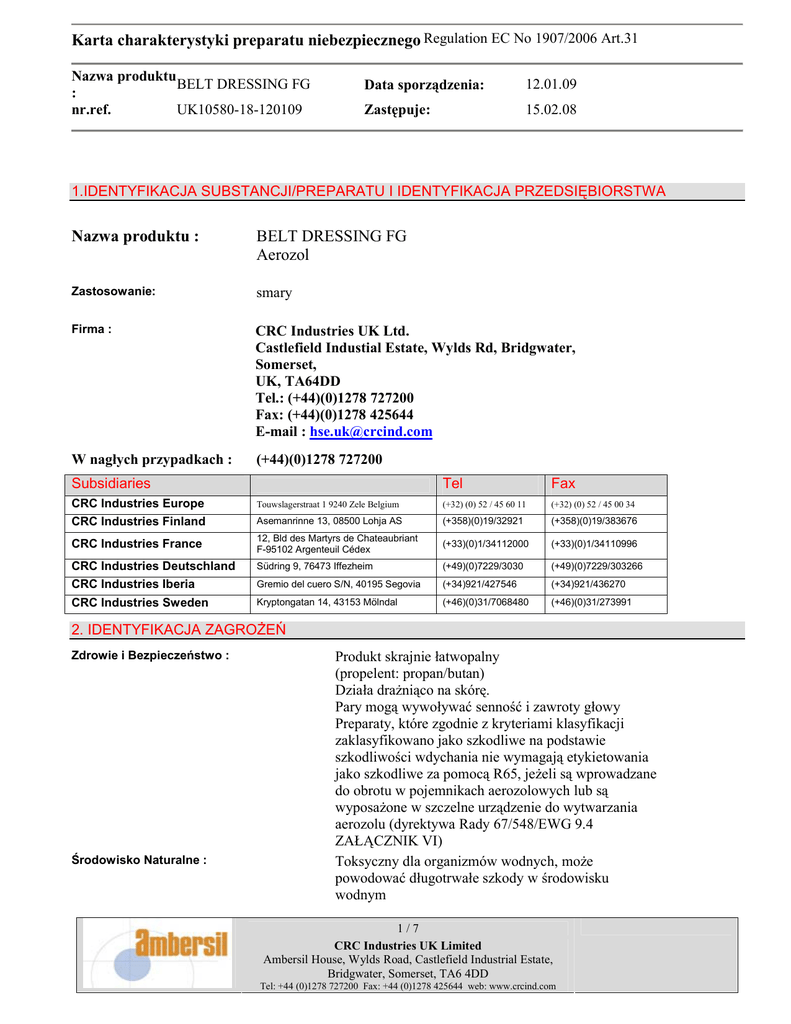 Karta charakterystyki preparatu niebezpiecznego Regulation EC No 1907/2006 Art.31

Nazwa produktu : BELT DRESSING FG Data sporządzenia: 12.01.09
nr.ref. UK10580-18-120109 Zastępuje: 15.02.08

1.IDENTYFIKACJA SUBSTANCJI/PREPARATU I IDENTYFIKACJA PRZEDSIĘBIORSTWA

Nazwa produktu : BELT DRESSING FG
Aerozol

Zastosowanie: smary

Firma : CRC Industries UK Ltd.
Castlefield Industial Estate, Wylds Rd, Bridgwater, Somerset,
UK, TA64DD
Tel.: (+44)(0)1278 727200
Fax: (+44)(0)1278 425644
E-mail : hse.uk@crcind.com

W nagłych przypadkach : (+44)(0)1278 727200

| Subsidiaries | | Tel | Fax |
|---|---|---|---|
| CRC Industries Europe | Touwslagerstraat 1 9240 Zele Belgium | (+32) (0) 52 / 45 60 11 | (+32) (0) 52 / 45 00 34 |
| CRC Industries Finland | Asemanrinne 13, 08500 Lohja AS | (+358)(0)19/32921 | (+358)(0)19/383676 |
| CRC Industries France | 12, Bld des Martyrs de Chateaubriant F-95102 Argenteuil Cédex | (+33)(0)1/34112000 | (+33)(0)1/34110996 |
| CRC Industries Deutschland | Südring 9, 76473 Iffezheim | (+49)(0)7229/3030 | (+49)(0)7229/303266 |
| CRC Industries Iberia | Gremio del cuero S/N, 40195 Segovia | (+34)921/427546 | (+34)921/436270 |
| CRC Industries Sweden | Kryptongatan 14, 43153 Mölndal | (+46)(0)31/7068480 | (+46)(0)31/273991 |

2. IDENTYFIKACJA ZAGROŻEŃ

Zdrowie i Bezpieczeństwo : Produkt skrajnie łatwopalny
(propelent: propan/butan)
Działa drażniąco na skórę.
Pary mogą wywoływać senność i zawroty głowy
Preparaty, które zgodnie z kryteriami klasyfikacji zaklasyfikowano jako szkodliwe na podstawie szkodliwości wdychania nie wymagają etykietowania jako szkodliwe za pomocą R65, jeżeli są wprowadzane do obrotu w pojemnikach aerozolowych lub są wyposażone w szczelne urządzenie do wytwarzania aerozolu (dyrektywa Rady 67/548/EWG 9.4 ZAŁĄCZNIK VI)

Środowisko Naturalne : Toksyczny dla organizmów wodnych, może powodować długotrwałe szkody w środowisku wodnym

ambersil
1 / 7
CRC Industries UK Limited
Ambersil House, Wylds Road, Castlefield Industrial Estate,
Bridgwater, Somerset, TA6 4DD
Tel: +44 (0)1278 727200 Fax: +44 (0)1278 425644 web: www.crcind.com